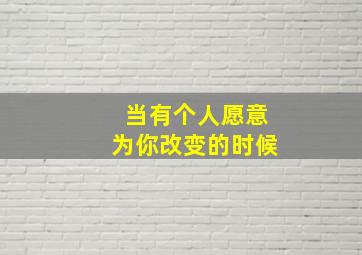 当有个人愿意
为你改变的时候